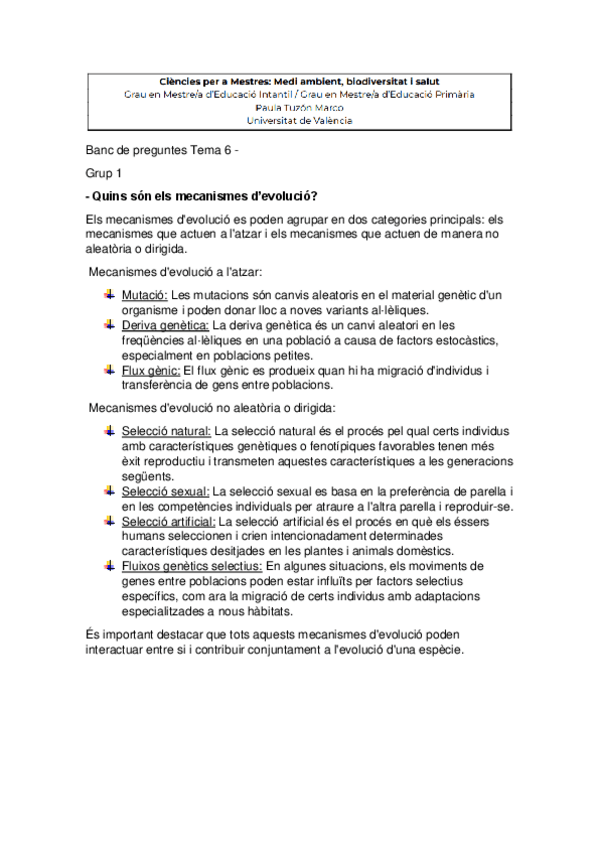 Ciències per a Mestres: Medi ambient, biodiversitat i salut
Grau en Mestre/a d'Educació Infantil / Grau en Mestre/a d'Educació Primària
Paula Tuzón Marco
Universitat de València

Banc de preguntes Tema 6 -

Grup 1

- Quins són els mecanismes d'evolució?

Els mecanismes d'evolució es poden agrupar en dos categories principals: els mecanismes que actuen a l'atzar i els mecanismes que actuen de manera no aleatòria o dirigida.

Mecanismes d'evolució a l'atzar:

Mutació: Les mutacions són canvis aleatoris en el material genètic d'un organisme i poden donar lloc a noves variants al·lèliques.
Deriva genètica: La deriva genètica és un canvi aleatori en les freqüències al·lèliques en una població a causa de factors estocàstics, especialment en poblacions petites.
Flux gènic: El flux gènic es produeix quan hi ha migració d'individus i transferència de gens entre poblacions.

Mecanismes d'evolució no aleatòria o dirigida:

Selecció natural: La selecció natural és el procés pel qual certs individus amb característiques genètiques o fenotípiques favorables tenen més èxit reproductiu i transmeten aquestes característiques a les generacions següents.
Selecció sexual: La selecció sexual es basa en la preferència de parella i en les competències individuals per atraure a l'altra parella i reproduir-se.
Selecció artificial: La selecció artificial és el procés en què els éssers humans seleccionen i crien intencionadament determinades característiques desitjades en les plantes i animals domèstics.
Fluixos genètics selectius: En algunes situacions, els moviments de genes entre poblacions poden estar influïts per factors selectius específics, com ara la migració de certs individus amb adaptacions especialitzades a nous hàbitats.

És important destacar que tots aquests mecanismes d'evolució poden interactuar entre si i contribuir conjuntament a l'evolució d'una espècie.